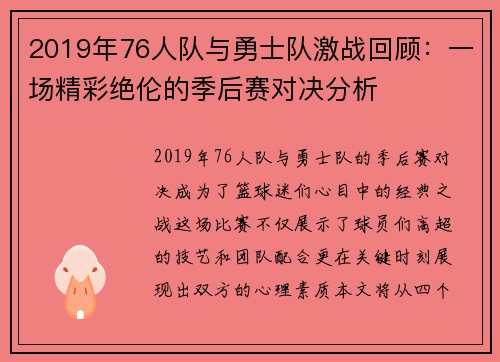 2019年76人队与勇士队激战回顾：一场精彩绝伦的季后赛对决分析

2019年76人队与勇士队的季后赛对决成为了篮球迷们心目中的经典之战这场比赛不仅展示了球员们高超的技艺和团队配合更在关键时刻展现出双方的心理素质本文将从四个